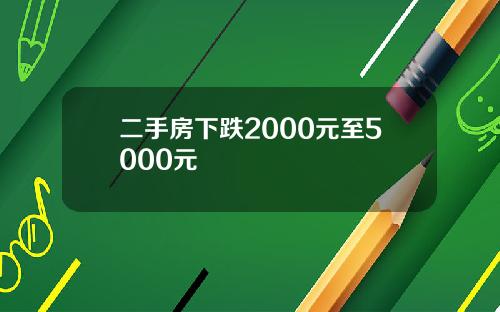 二手房下跌2000元至5000元